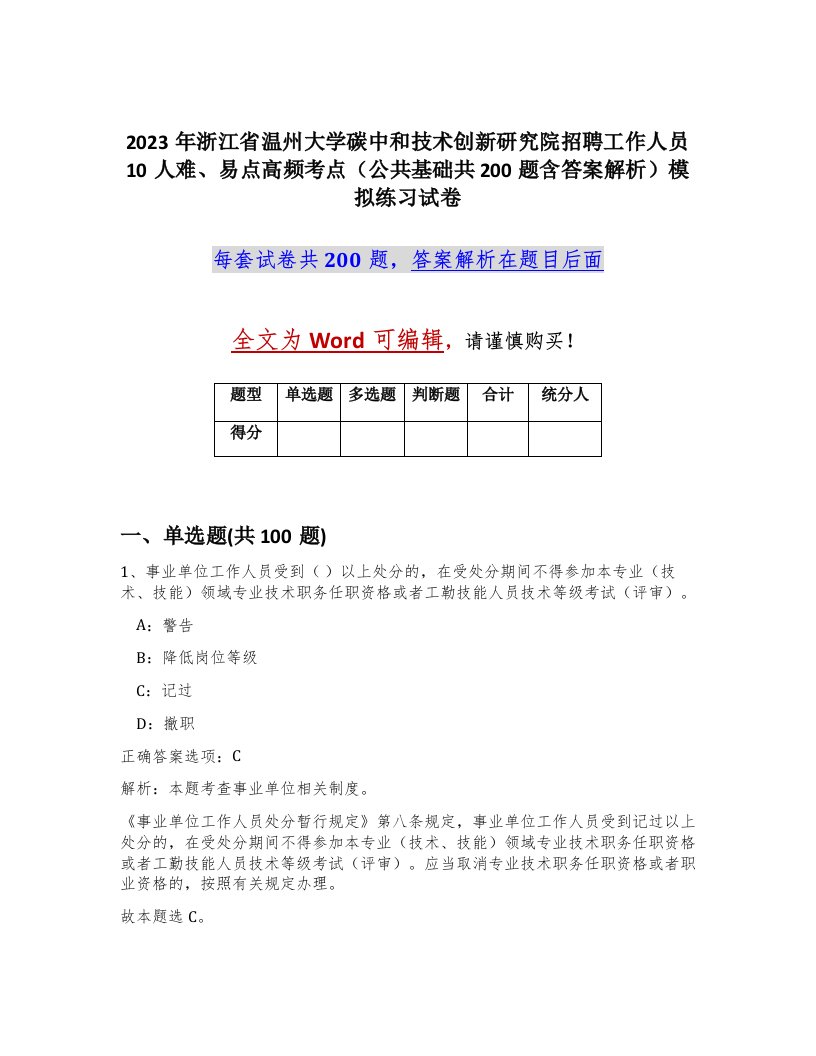 2023 年浙江省温州大学碳中和技术创新研究院招聘工作人员 10 人难、易点高频考点（公共基础共 200 题含答案解析）模拟练习试卷

每套试卷共 200 题，答案解析在题目后面

全文为 Word 可编辑，请谨慎购买！

| 题型 | 单选题 | 多选题 | 判断题 | 合计 | 统分人 |
|---|---|---|---|---|---|
| 得分 | | | | | |

一、单选题(共 100 题)

1、事业单位工作人员受到（ ）以上处分的，在受处分期间不得参加本专业（技术、技能）领域专业技术职务任职资格或者工勤技能人员技术等级考试（评审）。

A：警告

B：降低岗位等级

C：记过

D：撤职

正确答案选项：C

解析：本题考查事业单位相关制度。

《事业单位工作人员处分暂行规定》第八条规定，事业单位工作人员受到记过以上处分的，在受处分期间不得参加本专业（技术、技能）领域专业技术职务任职资格或者工勤技能人员技术等级考试（评审）。应当取消专业技术职务任职资格或者职业资格的，按照有关规定办理。

故本题选 C。